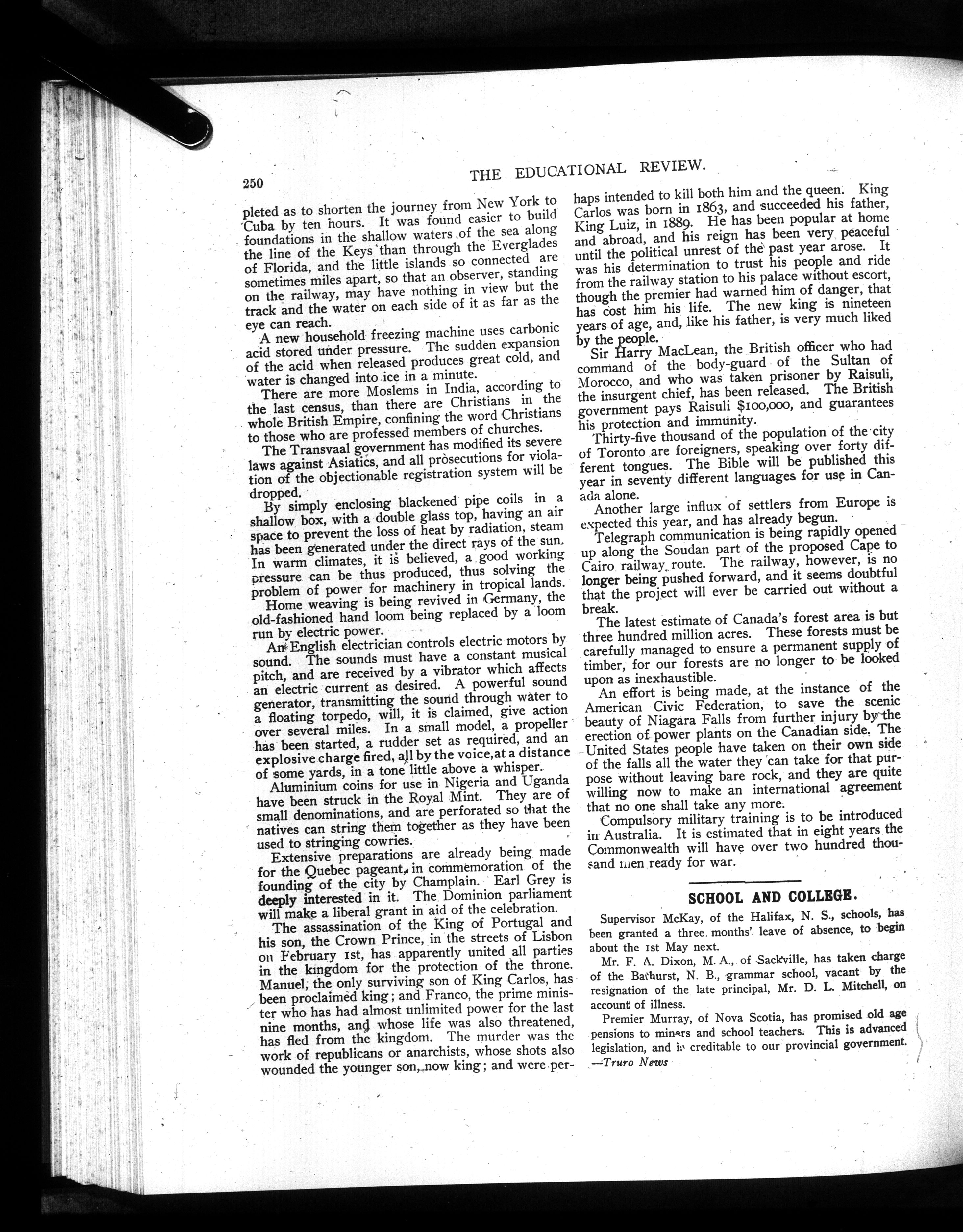 250 THE EDUCATIONAL REVIEW.

pleted as to shorten the journey from New York to Cuba by ten hours. It was found easier to build foundations in the shallow waters of the sea along the line of the Keys than through the Everglades of Florida, and the little islands so connected are sometimes miles apart, so that an observer, standing on the railway, may have nothing in view but the track and the water on each side of it as far as the eye can reach.

A new household freezing machine uses carbonic acid stored under pressure. The sudden expansion of the acid when released produces great cold, and water is changed into ice in a minute.

There are more Moslems in India, according to the last census, than there are Christians in the whole British Empire, confining the word Christians to those who are professed members of churches.

The Transvaal government has modified its severe laws against Asiatics, and all prosecutions for violation of the objectionable registration system will be dropped.

By simply enclosing blackened pipe coils in a shallow box, with a double glass top, having an air space to prevent the loss of heat by radiation, steam has been generated under the direct rays of the sun. In warm climates, it is believed, a good working pressure can be thus produced, thus solving the problem of power for machinery in tropical lands.

Home weaving is being revived in Germany, the old-fashioned hand loom being replaced by a loom run by electric power.

An English electrician controls electric motors by sound. The sounds must have a constant musical pitch, and are received by a vibrator which affects an electric current as desired. A powerful sound generator, transmitting the sound through water to a floating torpedo, will, it is claimed, give action over several miles. In a small model, a propeller has been started, a rudder set as required, and an explosive charge fired, all by the voice, at a distance of some yards, in a tone little above a whisper.

Aluminium coins for use in Nigeria and Uganda have been struck in the Royal Mint. They are of small denominations, and are perforated so that the natives can string them together as they have been used to stringing cowries.

Extensive preparations are already being made for the Quebec pageant, in commemoration of the founding of the city by Champlain. Earl Grey is deeply interested in it. The Dominion parliament will make a liberal grant in aid of the celebration.

The assassination of the King of Portugal and his son, the Crown Prince, in the streets of Lisbon on February 1st, has apparently united all parties in the kingdom for the protection of the throne. Manuel, the only surviving son of King Carlos, has been proclaimed king; and Franco, the prime minister who has had almost unlimited power for the last nine months, and whose life was also threatened, has fled from the kingdom. The murder was the work of republicans or anarchists, whose shots also wounded the younger son, now king; and were perhaps intended to kill both him and the queen. King Carlos was born in 1863, and succeeded his father, King Luiz, in 1889. He has been popular at home and abroad, and his reign has been very peaceful until the political unrest of the past year arose. It was his determination to trust his people and ride from the railway station to his palace without escort, though the premier had warned him of danger, that has cost him his life. The new king is nineteen years of age, and, like his father, is very much liked by the people.

Sir Harry MacLean, the British officer who had command of the body-guard of the Sultan of Morocco, and who was taken prisoner by Raisuli, the insurgent chief, has been released. The British government pays Raisuli $100,000, and guarantees his protection and immunity.

Thirty-five thousand of the population of the city of Toronto are foreigners, speaking over forty different tongues. The Bible will be published this year in seventy different languages for use in Canada alone.

Another large influx of settlers from Europe is expected this year, and has already begun.

Telegraph communication is being rapidly opened up along the Soudan part of the proposed Cape to Cairo railway route. The railway, however, is no longer being pushed forward, and it seems doubtful that the project will ever be carried out without a break.

The latest estimate of Canada's forest area is but three hundred million acres. These forests must be carefully managed to ensure a permanent supply of timber, for our forests are no longer to be looked upon as inexhaustible.

An effort is being made, at the instance of the American Civic Federation, to save the scenic beauty of Niagara Falls from further injury by the erection of power plants on the Canadian side. The United States people have taken on their own side of the falls all the water they can take for that purpose without leaving bare rock, and they are quite willing now to make an international agreement that no one shall take any more.

Compulsory military training is to be introduced in Australia. It is estimated that in eight years the Commonwealth will have over two hundred thousand men ready for war.

SCHOOL AND COLLEGE.

Supervisor McKay, of the Halifax, N. S., schools, has been granted a three months' leave of absence, to begin about the 1st May next.

Mr. F. A. Dixon, M. A., of Sackville, has taken charge of the Bathurst, N. B., grammar school, vacant by the resignation of the late principal, Mr. D. L. Mitchell, on account of illness.

Premier Murray, of Nova Scotia, has promised old age pensions to miners and school teachers. This is advanced legislation, and is creditable to our provincial government. —Truro News